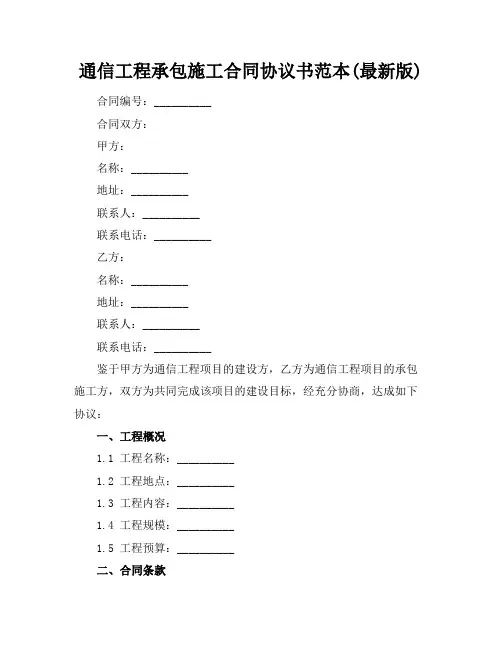 通信工程承包施工合同协议书范本(最新版)

合同编号：__________

合同双方：

甲方：

名称：__________

地址：__________

联系人：__________

联系电话：__________

乙方：

名称：__________

地址：__________

联系人：__________

联系电话：__________

鉴于甲方为通信工程项目的建设方，乙方为通信工程项目的承包施工方，双方为共同完成该项目的建设目标，经充分协商，达成如下协议：

一、工程概况

1.1 工程名称：__________

1.2 工程地点：__________

1.3 工程内容：__________

1.4 工程规模：__________

1.5 工程预算：__________

二、合同条款